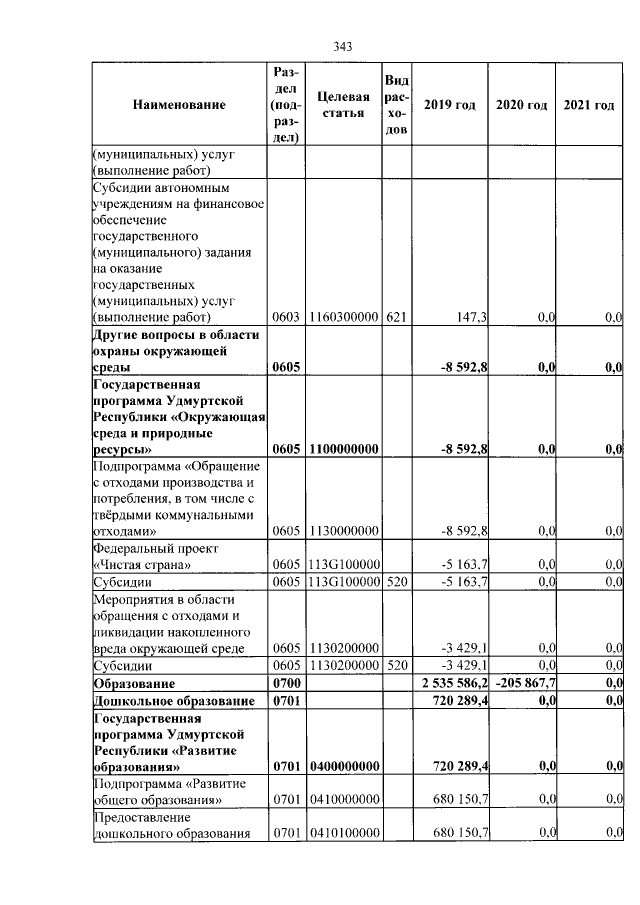 343

| Наименование | Раздел (подраздел) | Целевая статья | Вид расходов | 2019 год | 2020 год | 2021 год |
|---|---|---|---|---|---|---|
| (муниципальных) услуг (выполнение работ) | | | | | | |
| Субсидии автономным учреждениям на финансовое обеспечение государственного (муниципального) задания на оказание государственных (муниципальных) услуг (выполнение работ) | 0603 | 1160300000 | 621 | 147,3 | 0,0 | 0,0 |
| **Другие вопросы в области охраны окружающей среды** | **0605** | | | **-8 592,8** | **0,0** | **0,0** |
| **Государственная программа Удмуртской Республики «Окружающая среда и природные ресурсы»** | **0605** | **1100000000** | | **-8 592,8** | **0,0** | **0,0** |
| Подпрограмма «Обращение с отходами производства и потребления, в том числе с твёрдыми коммунальными отходами» | 0605 | 1130000000 | | -8 592,8 | 0,0 | 0,0 |
| Федеральный проект «Чистая страна» | 0605 | 113G100000 | | -5 163,7 | 0,0 | 0,0 |
| Субсидии | 0605 | 113G100000 | 520 | -5 163,7 | 0,0 | 0,0 |
| Мероприятия в области обращения с отходами и ликвидации накопленного вреда окружающей среде | 0605 | 1130200000 | | -3 429,1 | 0,0 | 0,0 |
| Субсидии | 0605 | 1130200000 | 520 | -3 429,1 | 0,0 | 0,0 |
| **Образование** | **0700** | | | **2 535 586,2** | **-205 867,7** | **0,0** |
| **Дошкольное образование** | **0701** | | | **720 289,4** | **0,0** | **0,0** |
| **Государственная программа Удмуртской Республики «Развитие образования»** | **0701** | **0400000000** | | **720 289,4** | **0,0** | **0,0** |
| Подпрограмма «Развитие общего образования» | 0701 | 0410000000 | | 680 150,7 | 0,0 | 0,0 |
| Предоставление дошкольного образования | 0701 | 0410100000 | | 680 150,7 | 0,0 | 0,0 |